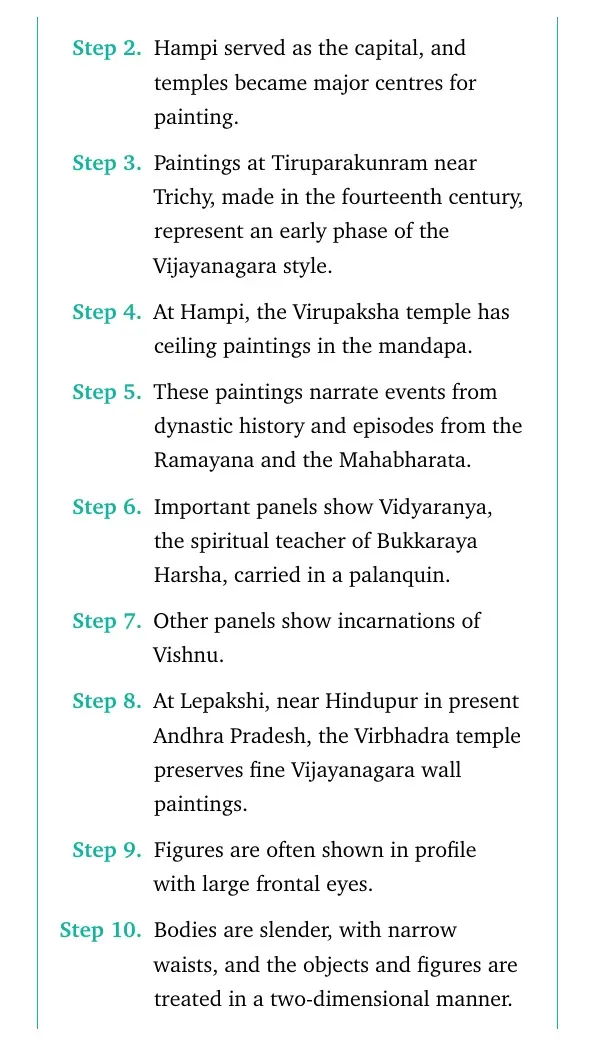 Step 2. Hampi served as the capital, and temples became major centres for painting.

Step 3. Paintings at Tiruparakunram near Trichy, made in the fourteenth century, represent an early phase of the Vijayanagara style.

Step 4. At Hampi, the Virupaksha temple has ceiling paintings in the mandapa.

Step 5. These paintings narrate events from dynastic history and episodes from the Ramayana and the Mahabharata.

Step 6. Important panels show Vidyaranya, the spiritual teacher of Bukkaraya Harsha, carried in a palanquin.

Step 7. Other panels show incarnations of Vishnu.

Step 8. At Lepakshi, near Hindupur in present Andhra Pradesh, the Virbhadra temple preserves fine Vijayanagara wall paintings.

Step 9. Figures are often shown in profile with large frontal eyes.

Step 10. Bodies are slender, with narrow waists, and the objects and figures are treated in a two-dimensional manner.